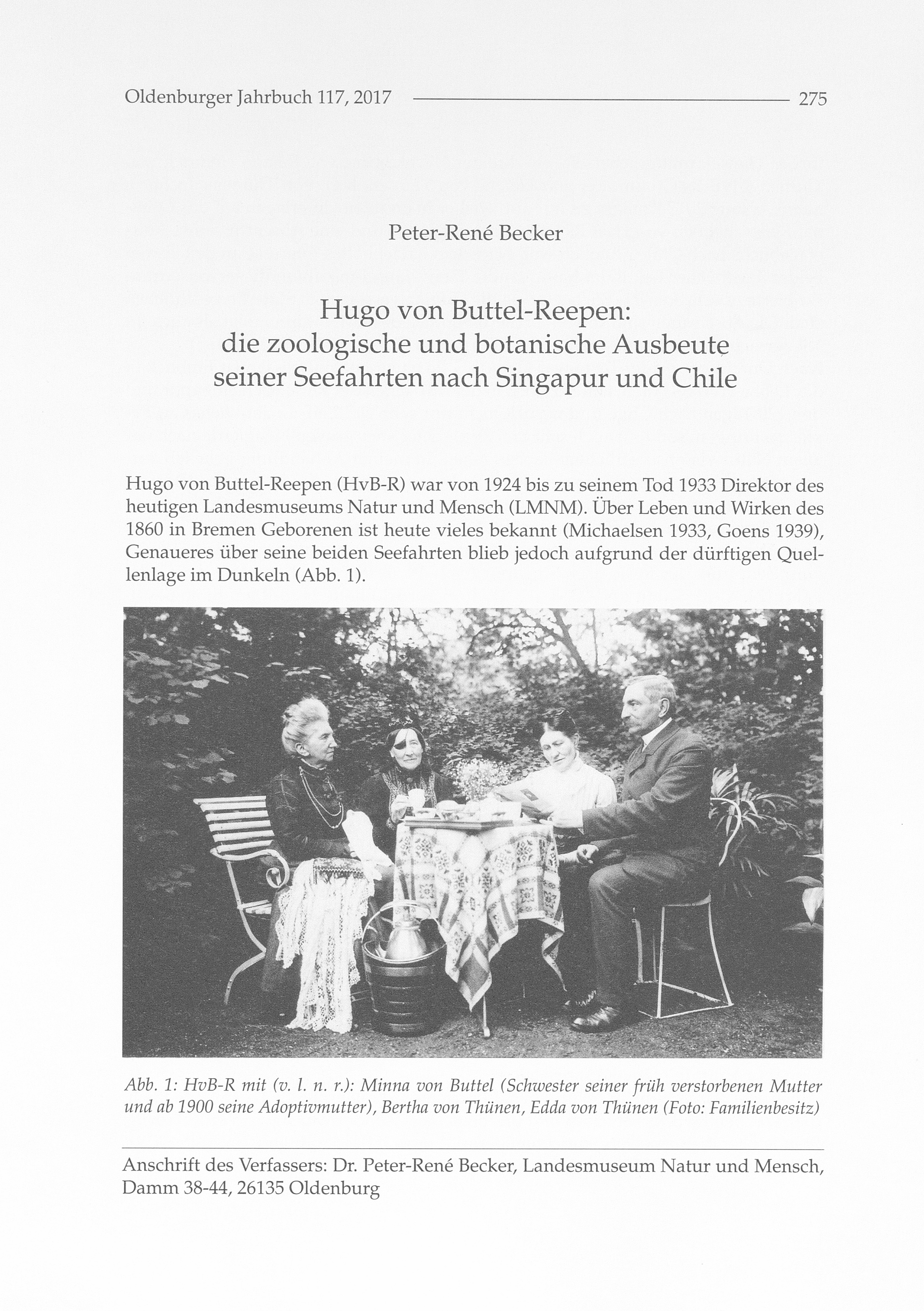 Oldenburger Jahrbuch 117, 2017 275

Peter-René Becker

Hugo von Buttel-Reepen:
die zoologische und botanische Ausbeute
seiner Seefahrten nach Singapur und Chile

Hugo von Buttel-Reepen (HvB-R) war von 1924 bis zu seinem Tod 1933 Direktor des heutigen Landesmuseums Natur und Mensch (LMNM). Über Leben und Wirken des 1860 in Bremen Geborenen ist heute vieles bekannt (Michaelsen 1933, Goens 1939), Genaueres über seine beiden Seefahrten blieb jedoch aufgrund der dürftigen Quellenlage im Dunkeln (Abb. 1).

Abb. 1: HvB-R mit (v. l. n. r.): Minna von Buttel (Schwester seiner früh verstorbenen Mutter und ab 1900 seine Adoptivmutter), Bertha von Thünen, Edda von Thünen (Foto: Familienbesitz)

Anschrift des Verfassers: Dr. Peter-René Becker, Landesmuseum Natur und Mensch, Damm 38-44, 26135 Oldenburg